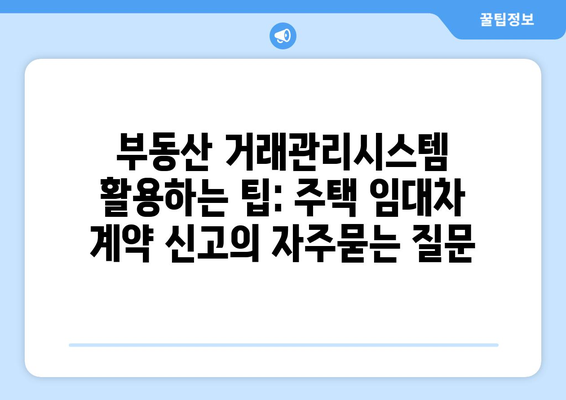 꿀팁정보

부동산 거래관리시스템 활용하는 팁: 주택 임대차 계약 신고의 자주묻는 질문